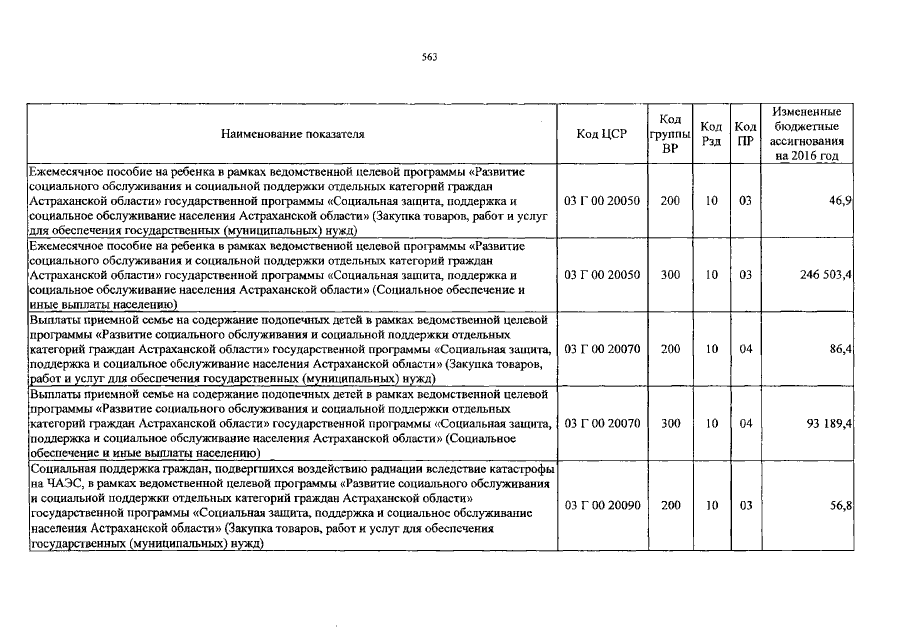 563

| Наименование показателя | Код ЦСР | Код группы ВР | Код Рзд | Код ПР | Измененные бюджетные ассигнования на 2016 год |
|---|---|---|---|---|---|
| Ежемесячное пособие на ребенка в рамках ведомственной целевой программы «Развитие социального обслуживания и социальной поддержки отдельных категорий граждан Астраханской области» государственной программы «Социальная защита, поддержка и социальное обслуживание населения Астраханской области» (Закупка товаров, работ и услуг для обеспечения государственных (муниципальных) нужд) | 03 Г 00 20050 | 200 | 10 | 03 | 46,9 |
| Ежемесячное пособие на ребенка в рамках ведомственной целевой программы «Развитие социального обслуживания и социальной поддержки отдельных категорий граждан Астраханской области» государственной программы «Социальная защита, поддержка и социальное обслуживание населения Астраханской области» (Социальное обеспечение и иные выплаты населению) | 03 Г 00 20050 | 300 | 10 | 03 | 246 503,4 |
| Выплаты приемной семье на содержание подопечных детей в рамках ведомственной целевой программы «Развитие социального обслуживания и социальной поддержки отдельных категорий граждан Астраханской области» государственной программы «Социальная защита, поддержка и социальное обслуживание населения Астраханской области» (Закупка товаров, работ и услуг для обеспечения государственных (муниципальных) нужд) | 03 Г 00 20070 | 200 | 10 | 04 | 86,4 |
| Выплаты приемной семье на содержание подопечных детей в рамках ведомственной целевой программы «Развитие социального обслуживания и социальной поддержки отдельных категорий граждан Астраханской области» государственной программы «Социальная защита, поддержка и социальное обслуживание населения Астраханской области» (Социальное обеспечение и иные выплаты населению) | 03 Г 00 20070 | 300 | 10 | 04 | 93 189,4 |
| Социальная поддержка граждан, подвергшихся воздействию радиации вследствие катастрофы на ЧАЭС, в рамках ведомственной целевой программы «Развитие социального обслуживания и социальной поддержки отдельных категорий граждан Астраханской области» государственной программы «Социальная защита, поддержка и социальное обслуживание населения Астраханской области» (Закупка товаров, работ и услуг для обеспечения государственных (муниципальных) нужд) | 03 Г 00 20090 | 200 | 10 | 03 | 56,8 |